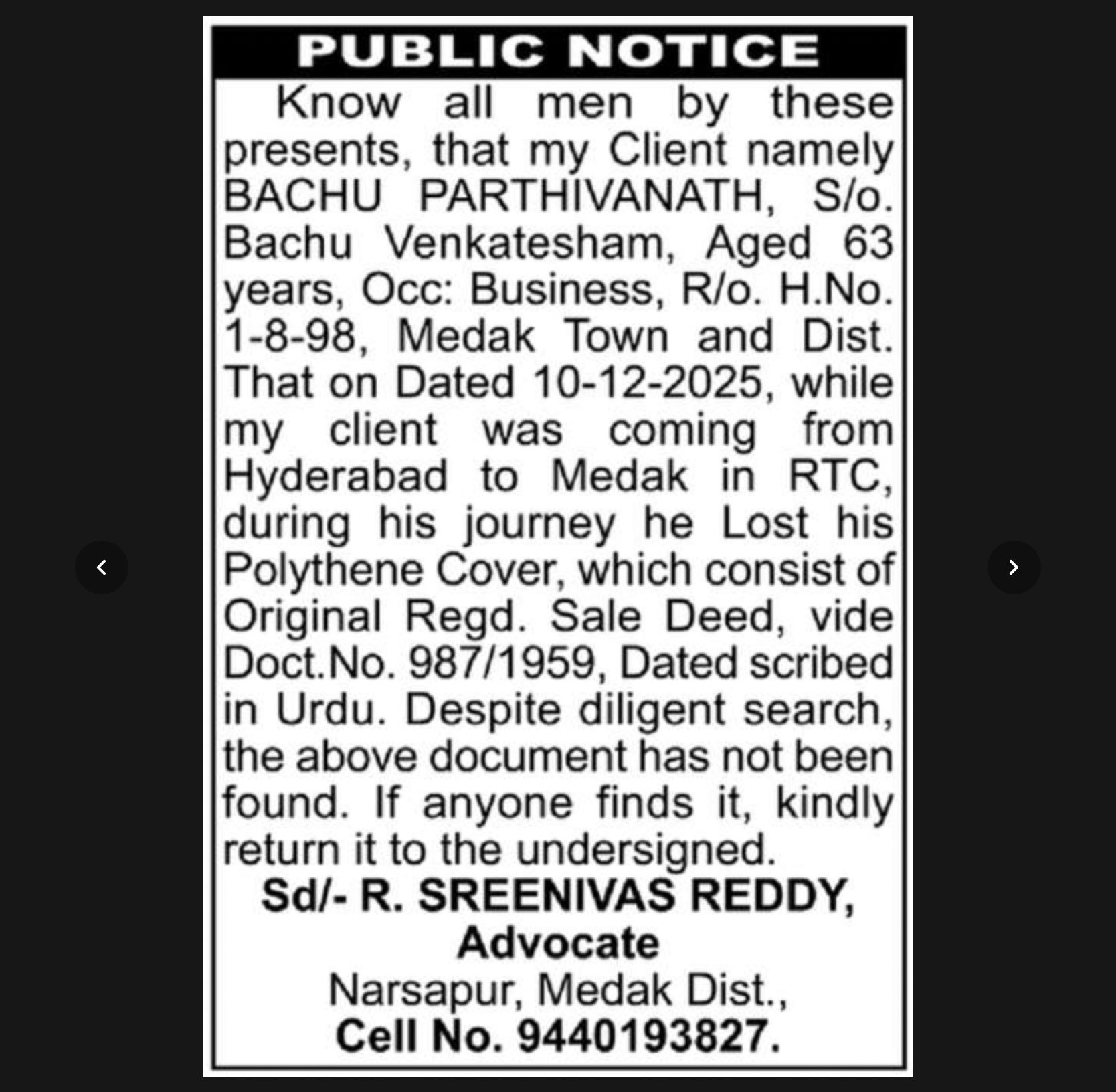 PUBLIC NOTICE

Know all men by these presents, that my Client namely BACHU PARTHIVANATH, S/o. Bachu Venkatesham, Aged 63 years, Occ: Business, R/o. H.No. 1-8-98, Medak Town and Dist. That on Dated 10-12-2025, while my client was coming from Hyderabad to Medak in RTC, during his journey he Lost his Polythene Cover, which consist of Original Regd. Sale Deed, vide Doct.No. 987/1959, Dated scribed in Urdu. Despite diligent search, the above document has not been found. If anyone finds it, kindly return it to the undersigned.

Sd/- R. SREENIVAS REDDY,
Advocate
Narsapur, Medak Dist.,
Cell No. 9440193827.